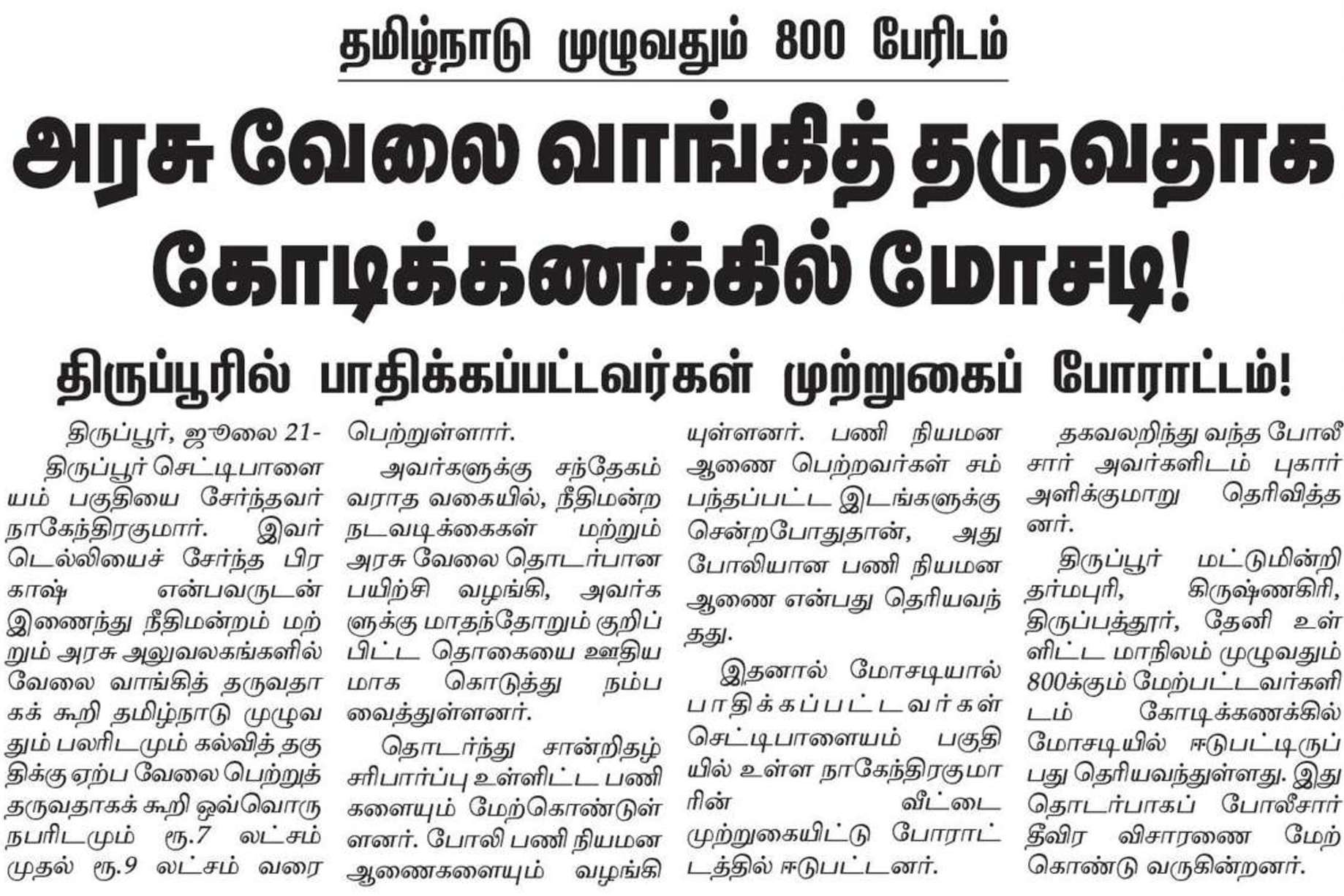 தமிழ்நாடு முழுவதும் 800 பேரிடம்

அரசு வேலை வாங்கித் தருவதாக கோடிக்கணக்கில் மோசடி!

திருப்பூரில் பாதிக்கப்பட்டவர்கள் முற்றுகைப் போராட்டம்!

திருப்பூர், ஜூலை 21-

திருப்பூர் செட்டிபாளையம் பகுதியை சேர்ந்தவர் நாகேந்திரகுமார். இவர் டெல்லியைச் சேர்ந்த பிரகாஷ் என்பவருடன் இணைந்து நீதிமன்றம் மற்றும் அரசு அலுவலகங்களில் வேலை வாங்கித் தருவதாகக் கூறி தமிழ்நாடு முழுவதும் பலரிடமும் கல்வித் தகுதிக்கு ஏற்ப வேலை பெற்றுத் தருவதாகக் கூறி ஒவ்வொரு நபரிடமும் ரூ.7 லட்சம் முதல் ரூ.9 லட்சம் வரை பெற்றுள்ளார்.

அவர்களுக்கு சந்தேகம் வராத வகையில், நீதிமன்ற நடவடிக்கைகள் மற்றும் அரசு வேலை தொடர்பான பயிற்சி வழங்கி, அவர்களுக்கு மாதந்தோறும் குறிப்பிட்ட தொகையை ஊதியமாக கொடுத்து நம்ப வைத்துள்ளனர்.

தொடர்ந்து சான்றிதழ் சரிபார்ப்பு உள்ளிட்ட பணிகளையும் மேற்கொண்டுள்ளனர். போலி பணி நியமன ஆணைகளையும் வழங்கியுள்ளனர். பணி நியமன ஆணை பெற்றவர்கள் சம்பந்தப்பட்ட இடங்களுக்கு சென்றபோதுதான், அது போலியான பணி நியமன ஆணை என்பது தெரியவந்தது.

இதனால் மோசடியால் பாதிக்கப்பட்டவர்கள் செட்டிபாளையம் பகுதியில் உள்ள நாகேந்திரகுமாரின் வீட்டை முற்றுகையிட்டு போராட்டத்தில் ஈடுபட்டனர்.

தகவலறிந்து வந்த போலீசார் அவர்களிடம் புகார் அளிக்குமாறு தெரிவித்தனர்.

திருப்பூர் மட்டுமின்றி தர்மபுரி, கிருஷ்ணகிரி, திருப்பத்தூர், தேனி உள்ளிட்ட மாநிலம் முழுவதும் 800க்கும் மேற்பட்டவர்களிடம் கோடிக்கணக்கில் மோசடியில் ஈடுபட்டிருப்பது தெரியவந்துள்ளது. இது தொடர்பாகப் போலீசார் தீவிர விசாரணை மேற்கொண்டு வருகின்றனர்.